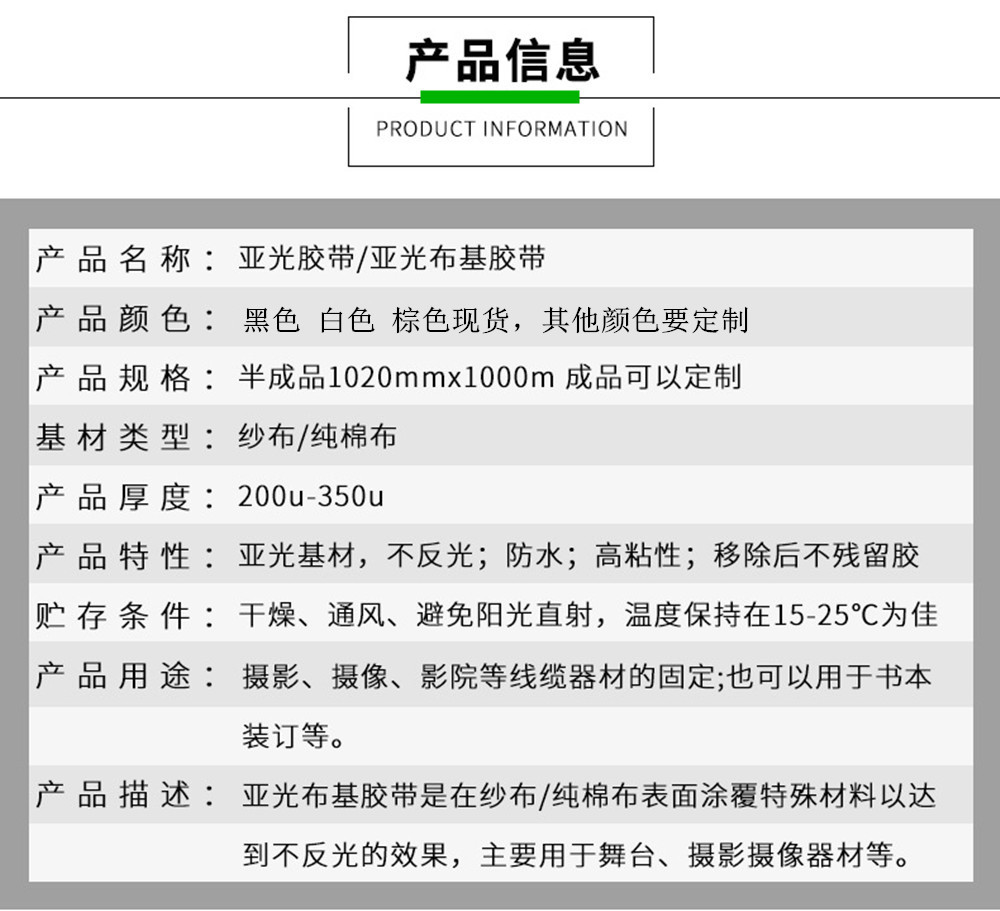 产品信息

PRODUCT INFORMATION

| 产品名称： | 亚光胶带/亚光布基胶带 |
|---|---|
| 产品颜色： | 黑色 白色 棕色现货，其他颜色要定制 |
| 产品规格： | 半成品1020mmx1000m 成品可以定制 |
| 基材类型： | 纱布/纯棉布 |
| 产品厚度： | 200u-350u |
| 产品特性： | 亚光基材，不反光；防水；高粘性；移除后不残留胶 |
| 贮存条件： | 干燥、通风、避免阳光直射，温度保持在15-25℃为佳 |
| 产品用途： | 摄影、摄像、影院等线缆器材的固定;也可以用于书本装订等。 |
| 产品描述： | 亚光布基胶带是在纱布/纯棉布表面涂覆特殊材料以达到不反光的效果，主要用于舞台、摄影摄像器材等。 |